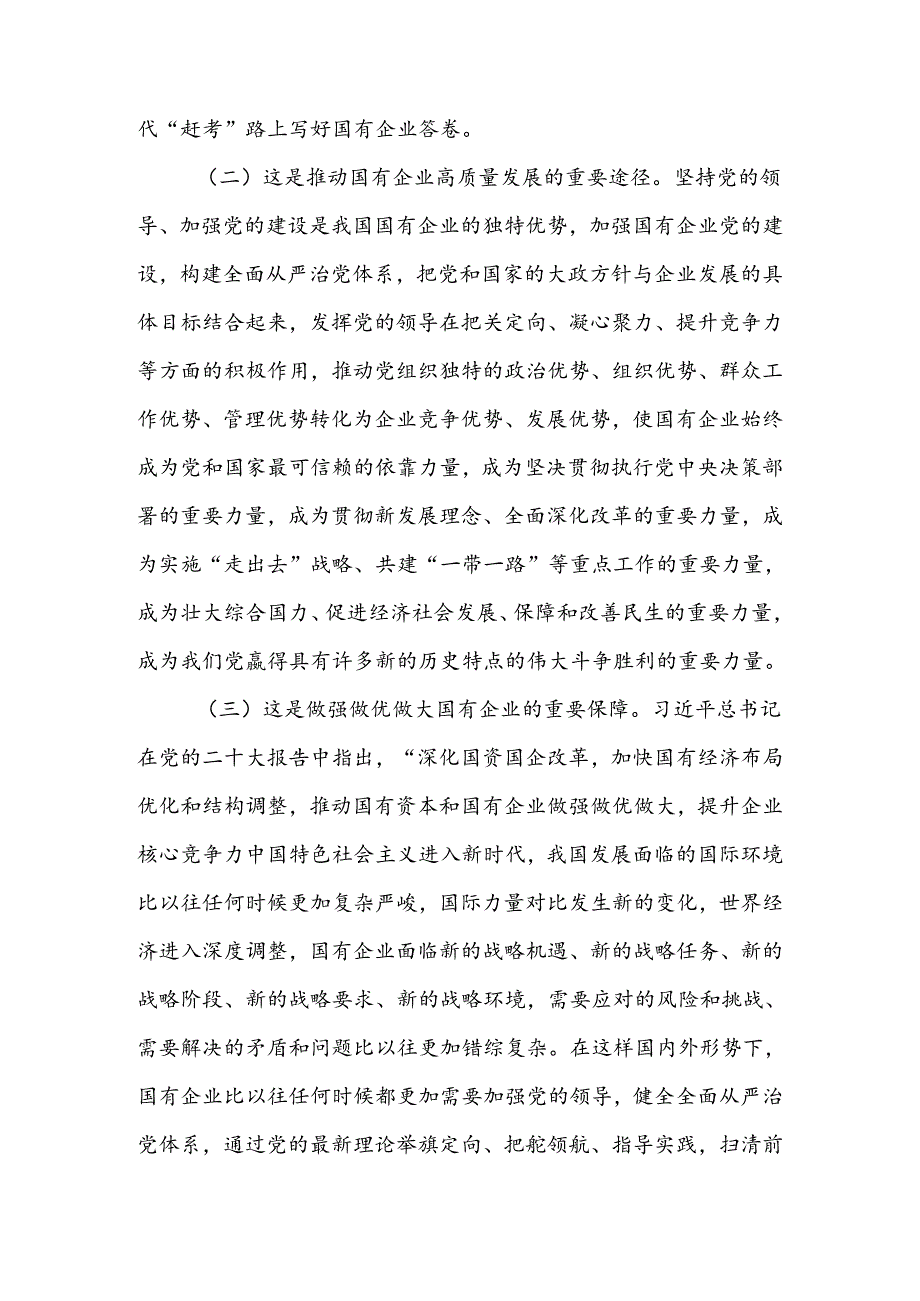 代“赶考”路上写好国有企业答卷。

（二）这是推动国有企业高质量发展的重要途径。坚持党的领导、加强党的建设是我国国有企业的独特优势，加强国有企业党的建设，构建全面从严治党体系，把党和国家的大政方针与企业发展的具体目标结合起来，发挥党的领导在把关定向、凝心聚力、提升竞争力等方面的积极作用，推动党组织独特的政治优势、组织优势、群众工作优势、管理优势转化为企业竞争优势、发展优势，使国有企业始终成为党和国家最可信赖的依靠力量，成为坚决贯彻执行党中央决策部署的重要力量，成为贯彻新发展理念、全面深化改革的重要力量，成为实施“走出去”战略、共建“一带一路”等重点工作的重要力量，成为壮大综合国力、促进经济社会发展、保障和改善民生的重要力量，成为我们党赢得具有许多新的历史特点的伟大斗争胜利的重要力量。

（三）这是做强做优做大国有企业的重要保障。习近平总书记在党的二十大报告中指出，“深化国资国企改革，加快国有经济布局优化和结构调整，推动国有资本和国有企业做强做优做大，提升企业核心竞争力中国特色社会主义进入新时代，我国发展面临的国际环境比以往任何时候更加复杂严峻，国际力量对比发生新的变化，世界经济进入深度调整，国有企业面临新的战略机遇、新的战略任务、新的战略阶段、新的战略要求、新的战略环境，需要应对的风险和挑战、需要解决的矛盾和问题比以往更加错综复杂。在这样国内外形势下，国有企业比以往任何时候都更加需要加强党的领导，健全全面从严治党体系，通过党的最新理论举旗定向、把舵领航、指导实践，扫清前